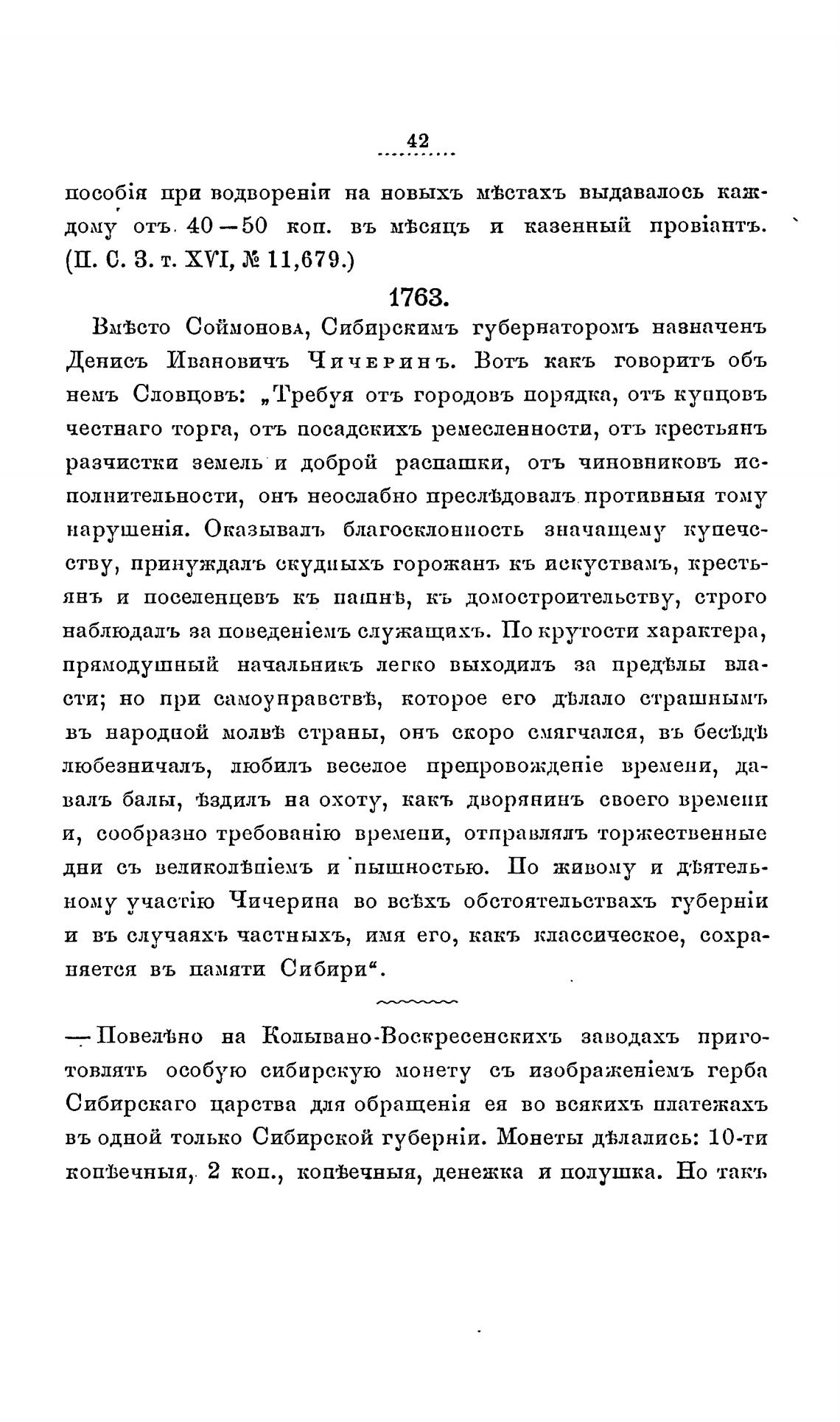 42

пособія при водвореніи на новыхъ мѣстахъ выдавалось каждому отъ 40—50 коп. въ мѣсяцъ и казенный провіантъ. (П. С. З. т. XVI, № 11,679.)

1763.

Вмѣсто Соймонова, Сибирскимъ губернаторомъ назначенъ Денисъ Ивановичъ Чичеринъ. Вотъ какъ говоритъ объ немъ Словцовъ: „Требуя отъ городовъ порядка, отъ купцовъ честнаго торга, отъ посадскихъ ремесленности, отъ крестьянъ разчистки земель и доброй распашки, отъ чиновниковъ исполнительности, онъ неослабно преслѣдовалъ противныя тому нарушенія. Оказывалъ благосклонность значащему купечеству, принуждалъ скудныхъ горожанъ къ искуствамъ, крестьянъ и поселенцевъ къ пашнѣ, къ домостроительству, строго наблюдалъ за поведеніемъ служащихъ. По крутости характера, прямодушный начальникъ легко выходилъ за предѣлы власти; но при самоуправствѣ, которое его дѣлало страшнымъ въ народной молвѣ страны, онъ скоро смягчался, въ бесѣдѣ любезничалъ, любилъ веселое препровожденіе времени, давалъ балы, ѣздилъ на охоту, какъ дворянинъ своего времени и, сообразно требованію времени, отправлялъ торжественные дни съ великолѣпіемъ и пышностью. По живому и дѣятельному участію Чичерина во всѣхъ обстоятельствахъ губерніи и въ случаяхъ частныхъ, имя его, какъ классическое, сохраняется въ памяти Сибири“.

— Повелѣно на Колывано-Воскресенскихъ заводахъ приготовлять особую сибирскую монету съ изображеніемъ герба Сибирскаго царства для обращенія ея во всякихъ платежахъ въ одной только Сибирской губерніи. Монеты дѣлались: 10-ти копѣечныя, 2 коп., копѣечныя, денежка и полушка. Но такъ